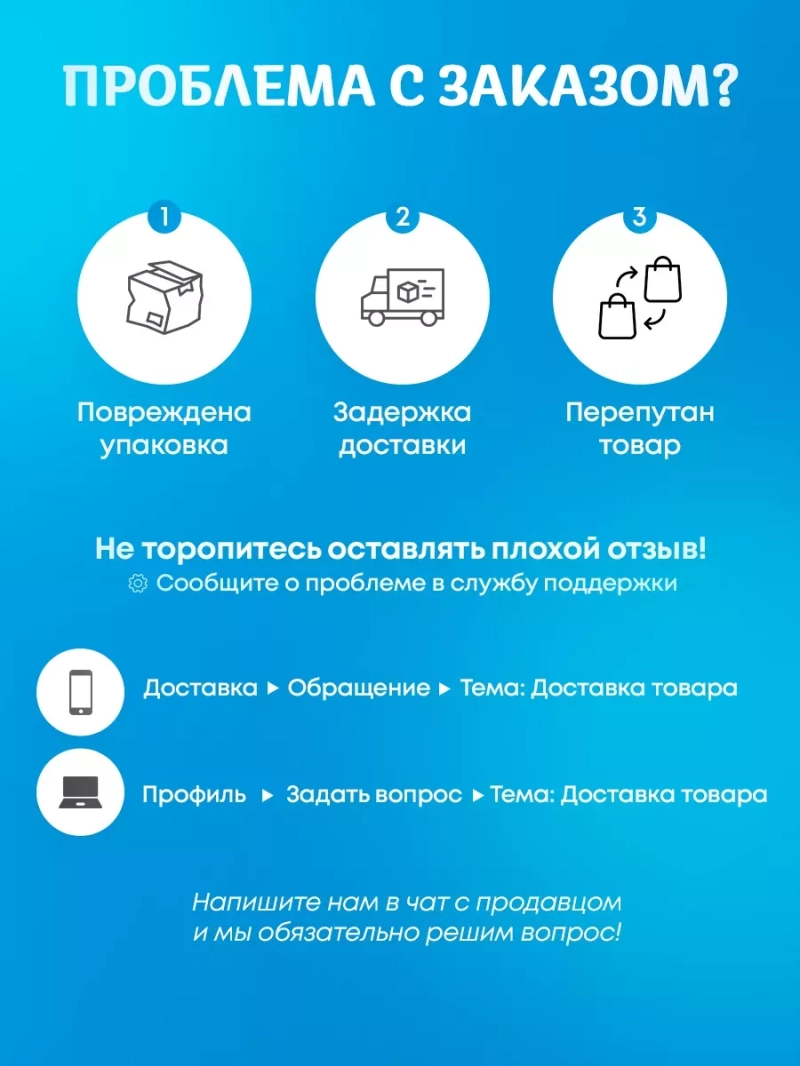 ПРОБЛЕМА С ЗАКАЗОМ?

1

Повреждена упаковка

2

Задержка доставки

3

Перепутан товар

Не торопитесь оставлять плохой отзыв!

Сообщите о проблеме в службу поддержки

Доставка ▸ Обращение ▸ Тема: Доставка товара

Профиль ▸ Задать вопрос ▸ Тема: Доставка товара

Напишите нам в чат с продавцом и мы обязательно решим вопрос!